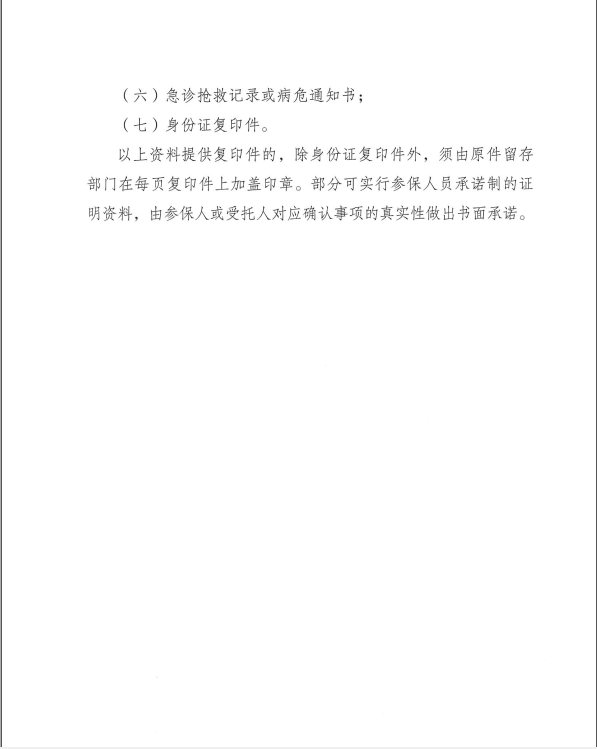 （六）急诊抢救记录或病危通知书；

（七）身份证复印件。

以上资料提供复印件的，除身份证复印件外，须由原件留存部门在每页复印件上加盖印章。部分可实行参保人员承诺制的证明资料，由参保人或受托人对应确认事项的真实性做出书面承诺。